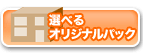 選べる
オリジナルパック